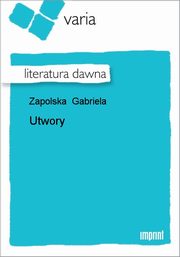 varia

literatura dawna

Zapolska Gabriela

Utwory

imprint